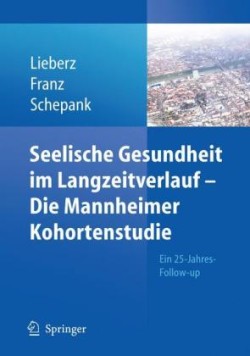 Lieberz
Franz
Schepank

Seelische Gesundheit im Langzeitverlauf – Die Mannheimer Kohortenstudie

Ein 25-Jahres-Follow-up

Springer